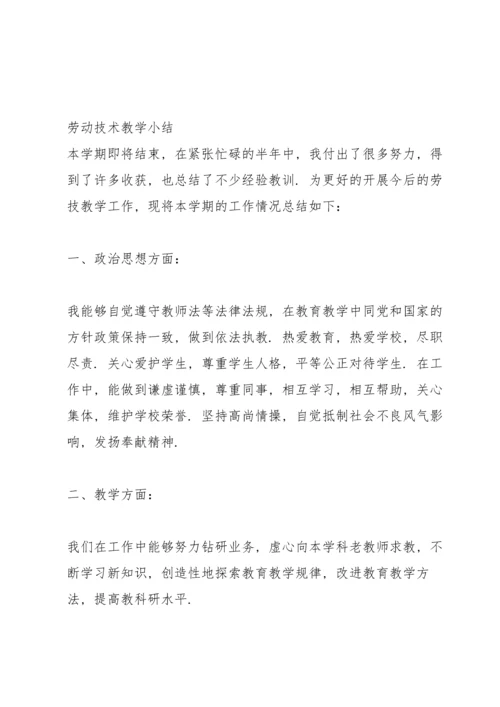 劳动技术教学小结
本学期即将结束，在紧张忙碌的半年中，我付出了很多努力，得到了许多收获，也总结了不少经验教训．为更好的开展今后的劳技教学工作，现将本学期的工作情况总结如下：

一、政治思想方面：

我能够自觉遵守教师法等法律法规，在教育教学中同党和国家的方针政策保持一致，做到依法执教．热爱教育，热爱学校，尽职尽责．关心爱护学生，尊重学生人格，平等公正对待学生．在工作中，能做到谦虚谨慎，尊重同事，相互学习，相互帮助，关心集体，维护学校荣誉．坚持高尚情操，自觉抵制社会不良风气影响，发扬奉献精神．

二、教学方面：

我们在工作中能够努力钻研业务，虚心向本学科老教师求教，不断学习新知识，创造性地探索教育教学规律，改进教育教学方法，提高教科研水平．